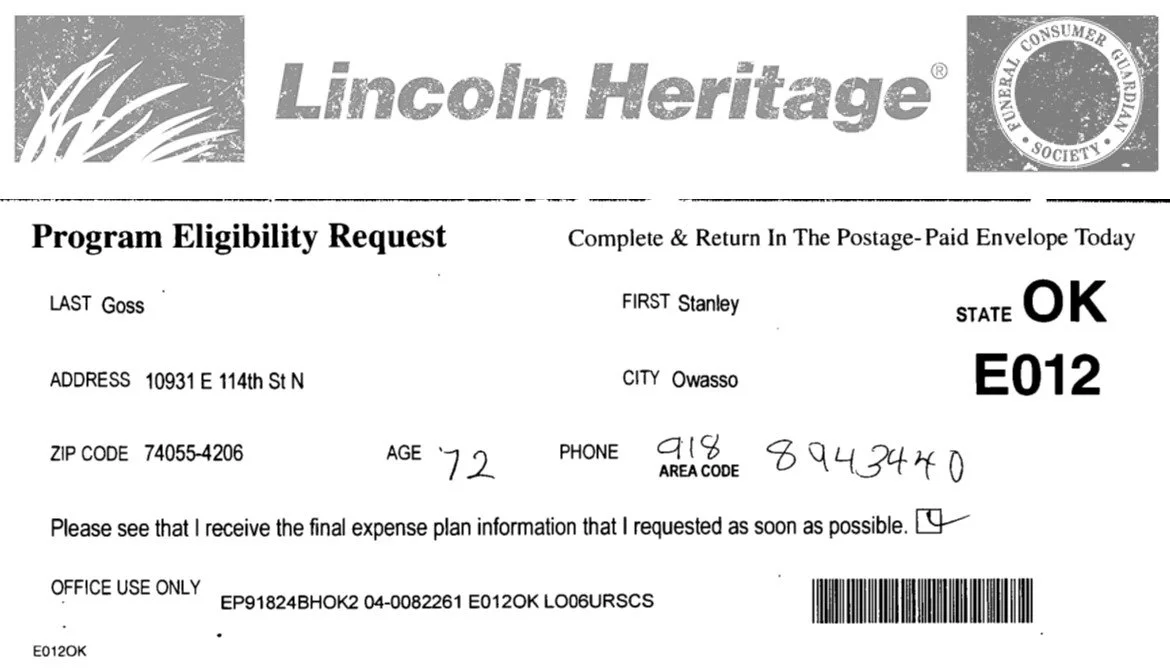 Lincoln Heritage®

FUNERAL CONSUMER GUARDIAN SOCIETY

Program Eligibility Request

Complete & Return In The Postage-Paid Envelope Today

LAST Goss

FIRST Stanley

STATE OK

E012

ADDRESS 10931 E 114th St N

CITY Owasso

ZIP CODE 74055-4206

AGE 72

PHONE 918 AREA CODE 8943440

Please see that I receive the final expense plan information that I requested as soon as possible. ☑

OFFICE USE ONLY

EP91824BHOK2 04-0082261 E012OK LO06URSCS

E012OK